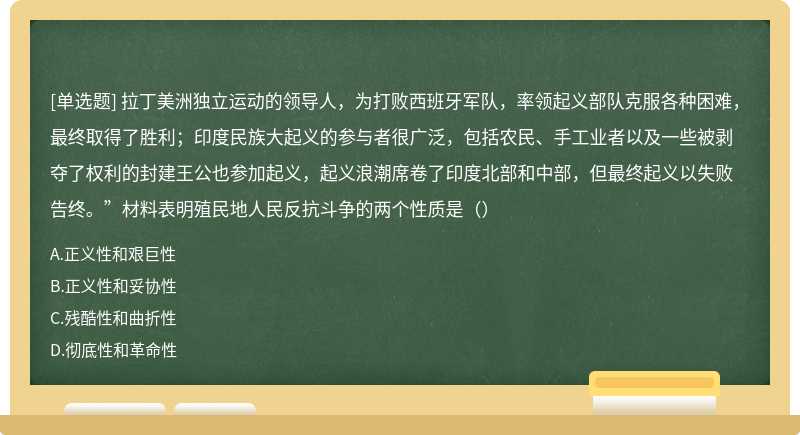 [单选题] 拉丁美洲独立运动的领导人，为打败西班牙军队，率领起义部队克服各种困难，最终取得了胜利；印度民族大起义的参与者很广泛，包括农民、手工业者以及一些被剥夺了权利的封建王公也参加起义，起义浪潮席卷了印度北部和中部，但最终起义以失败告终。”材料表明殖民地人民反抗斗争的两个性质是（）

A.正义性和艰巨性

B.正义性和妥协性

C.残酷性和曲折性

D.彻底性和革命性